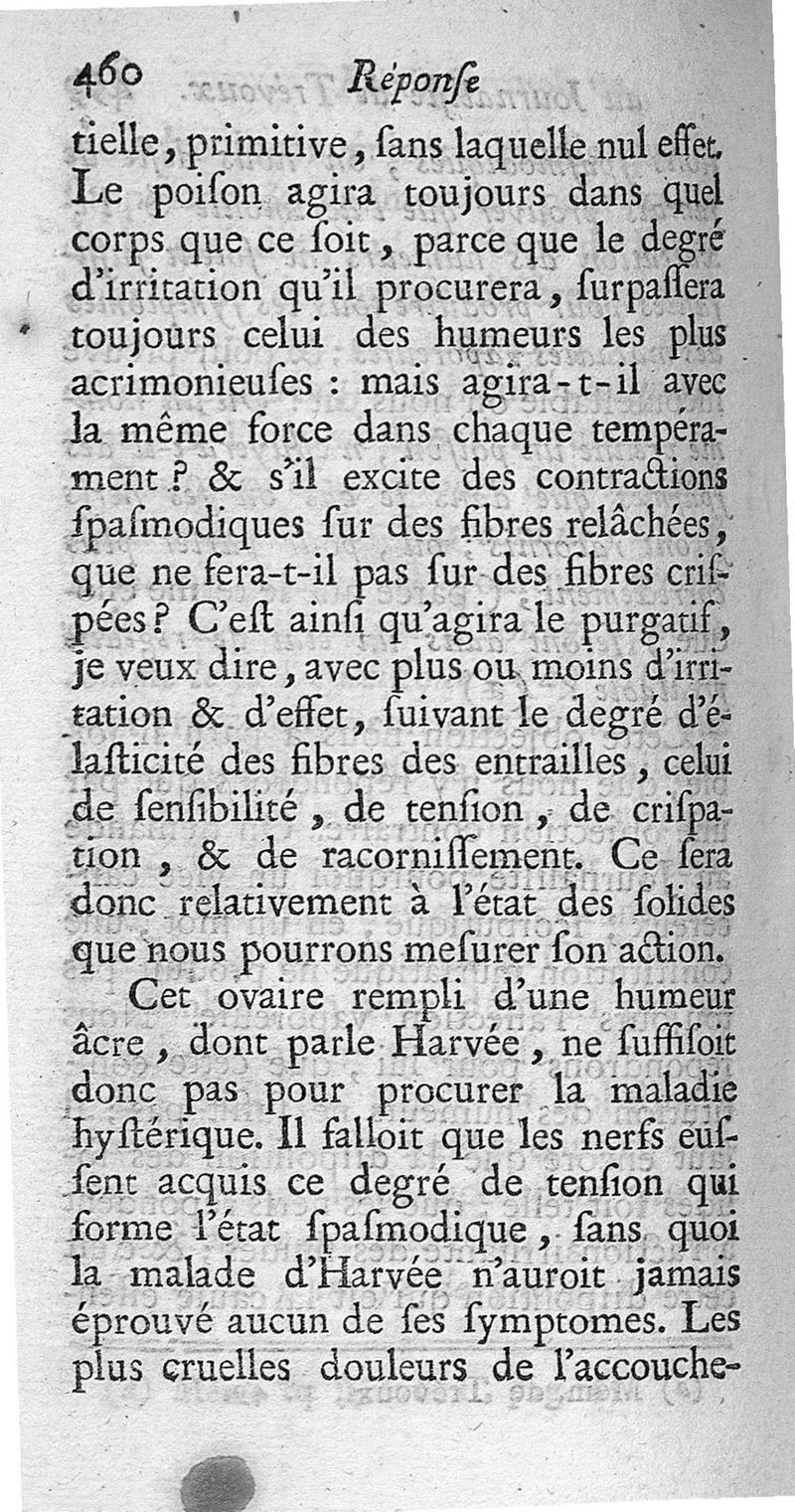 460 Réponſe

tielle, primitive, ſans laquelle nul effet. Le poiſon agira toujours dans quel corps que ce ſoit, parce que le degré d'irritation qu'il procurera, ſurpaſſera toujours celui des humeurs les plus acrimonieuſes : mais agira-t-il avec la même force dans chaque tempérament ? & s'il excite des contractions ſpaſmodiques ſur des fibres relâchées, que ne fera-t-il pas ſur des fibres criſpées ? C'eſt ainſi qu'agira le purgatif, je veux dire, avec plus ou moins d'irritation & d'effet, ſuivant le degré d'élaſticité des fibres des entrailles, celui de ſenſibilité, de tenſion, de criſpation, & de racorniſſement. Ce ſera donc relativement à l'état des ſolides que nous pourrons meſurer ſon action.

Cet ovaire rempli d'une humeur âcre, dont parle Harvée, ne ſuffiſoit donc pas pour procurer la maladie hyſtérique. Il falloit que les nerfs euſſent acquis ce degré de tenſion qui forme l'état ſpaſmodique, ſans quoi la malade d'Harvée n'auroit jamais éprouvé aucun de ſes ſymptomes. Les plus cruelles douleurs de l'accouche-